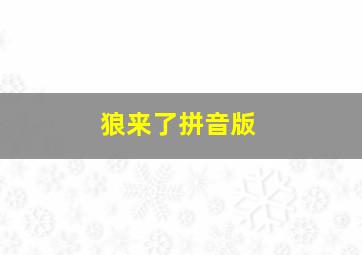 狼来了拼音版